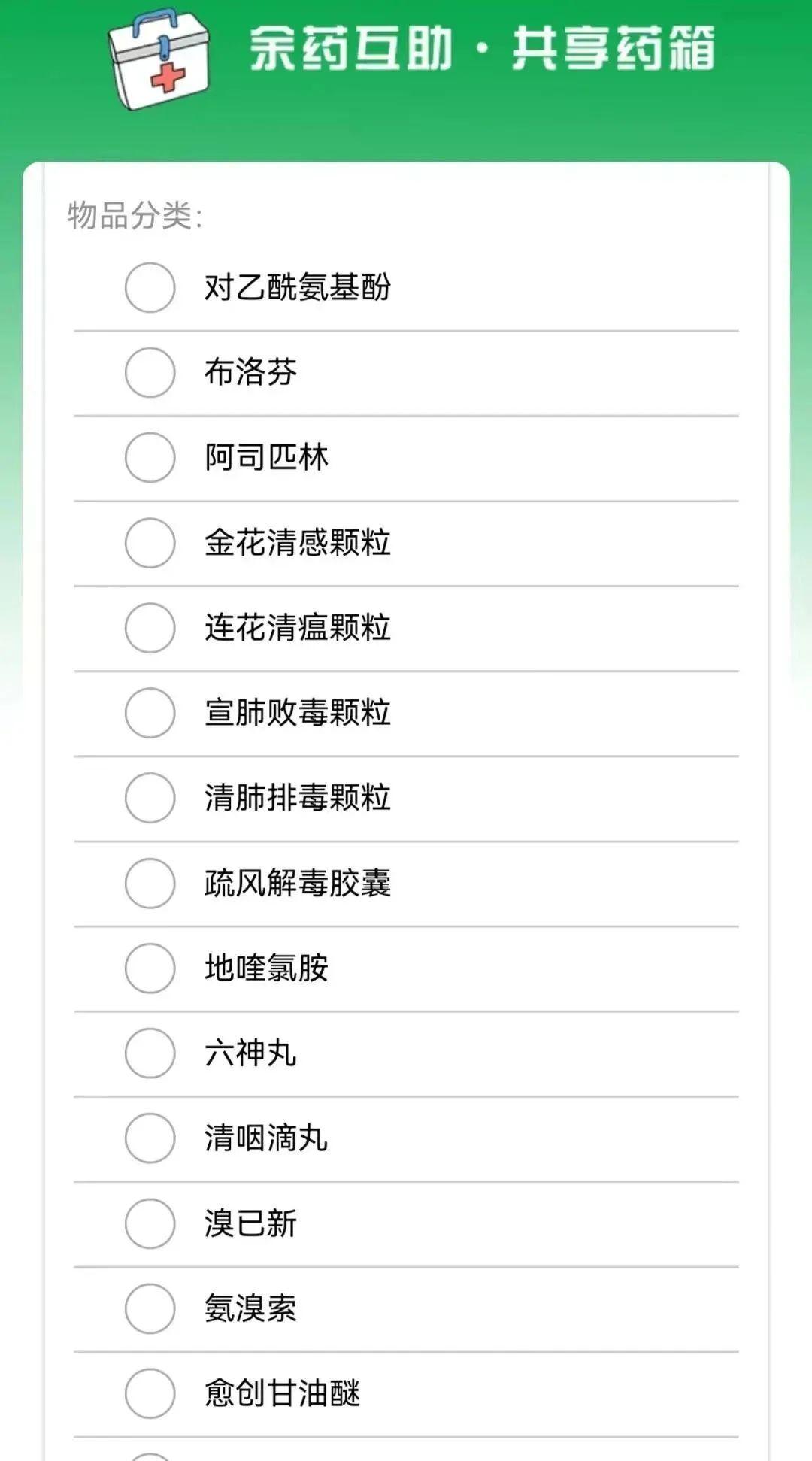 余药互助 · 共享药箱

物品分类:

对乙酰氨基酚

布洛芬

阿司匹林

金花清感颗粒

连花清瘟颗粒

宣肺败毒颗粒

清肺排毒颗粒

疏风解毒胶囊

地喹氯胺

六神丸

清咽滴丸

溴已新

氨溴索

愈创甘油醚